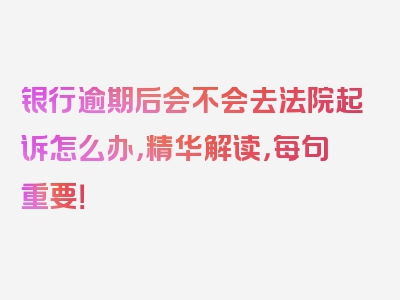 银行逾期后会不会去法院起诉怎么办，精华解读，每句重要！